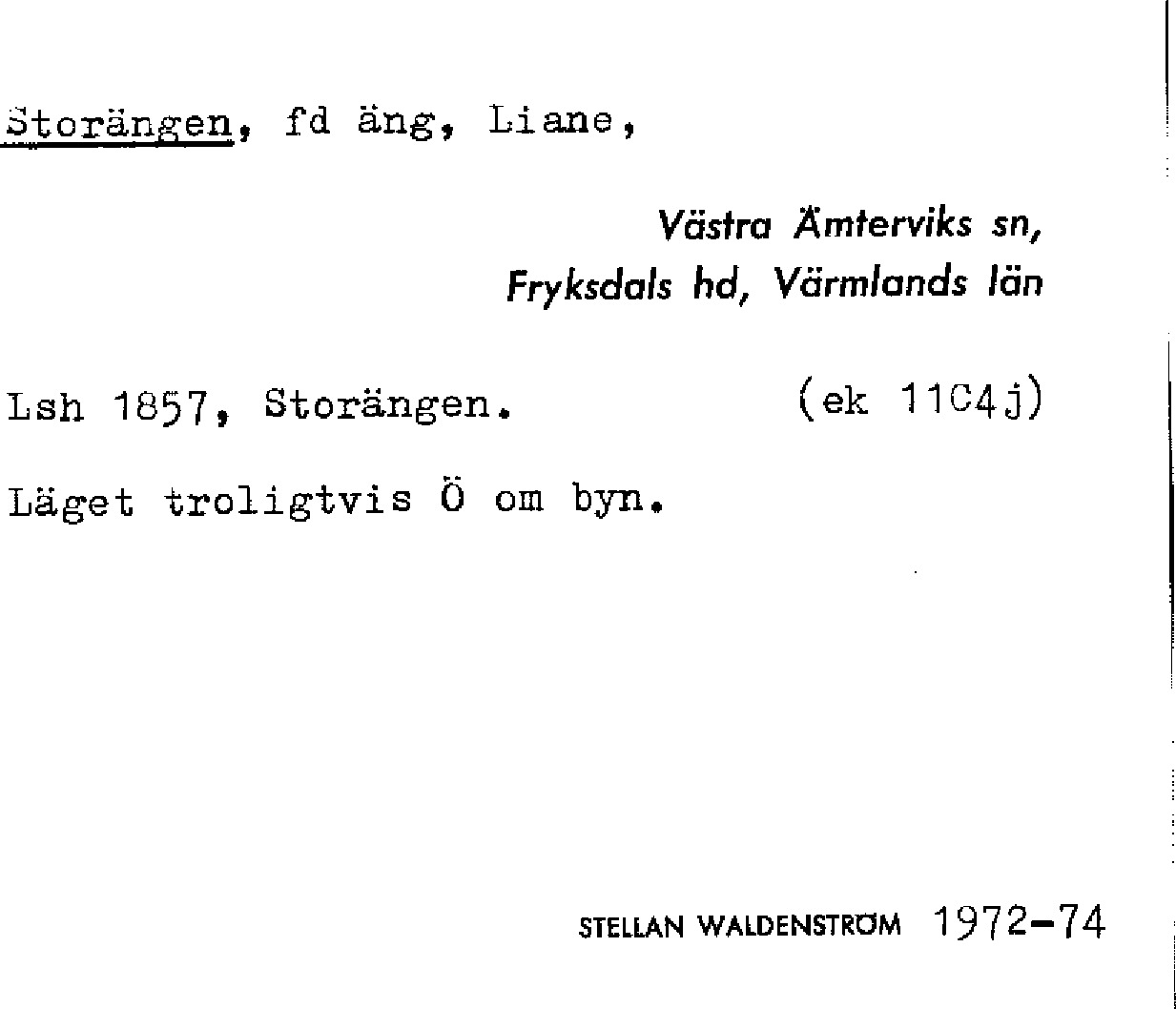 Storängen, fd äng, Liane,

Västra Ämterviks sn,
Fryksdals hd, Värmlands län

Lsh 1857, Storängen. (ek 11C4j)

Läget troligtvis Ö om byn.

STELLAN WALDENSTRÖM 1972-74